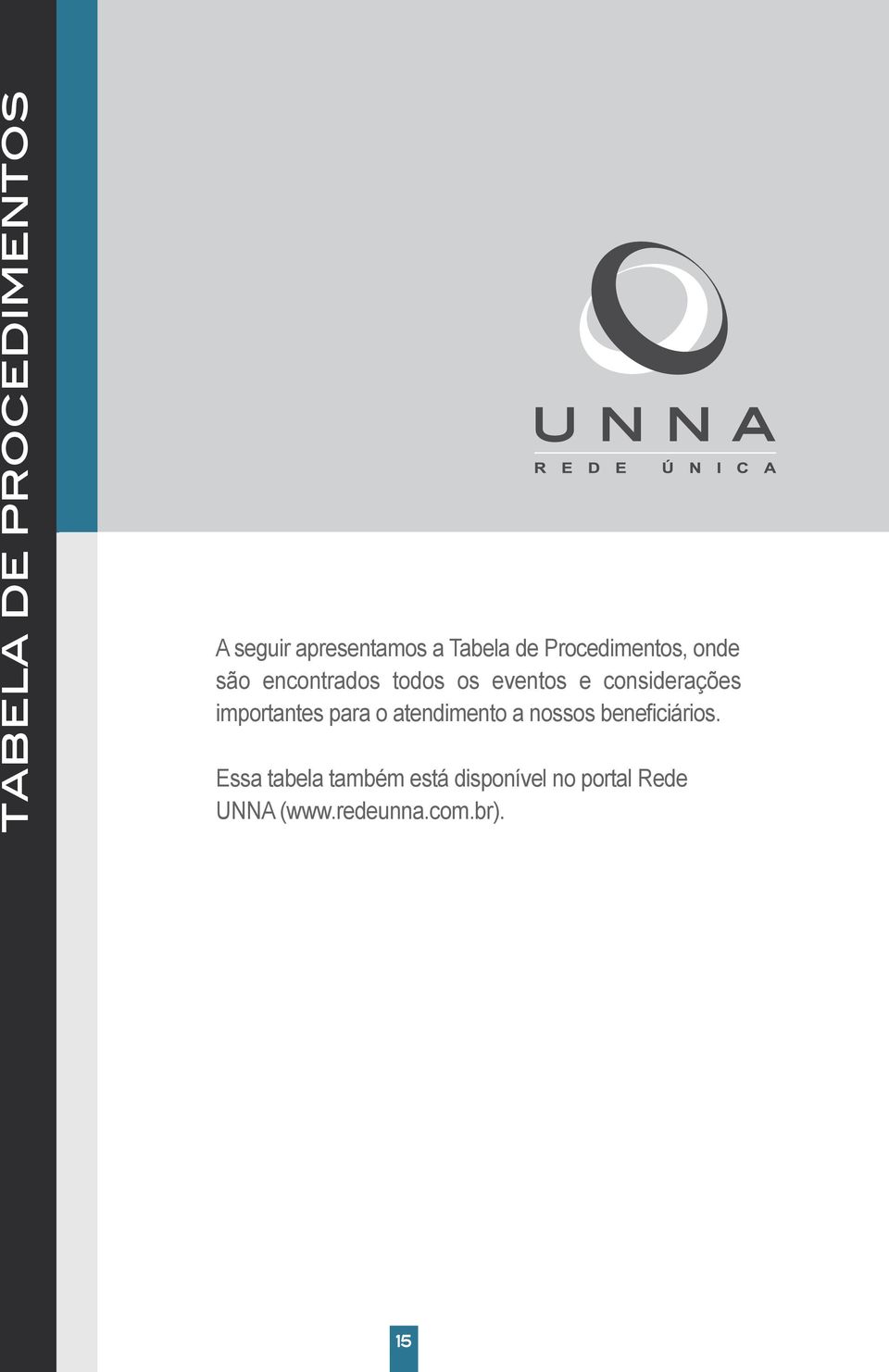 TABELA DE PROCEDIMENTOS

UNNA
REDE ÚNICA

A seguir apresentamos a Tabela de Procedimentos, onde são encontrados todos os eventos e considerações importantes para o atendimento a nossos beneficiários.

Essa tabela também está disponível no portal Rede UNNA (www.redeunna.com.br).

15